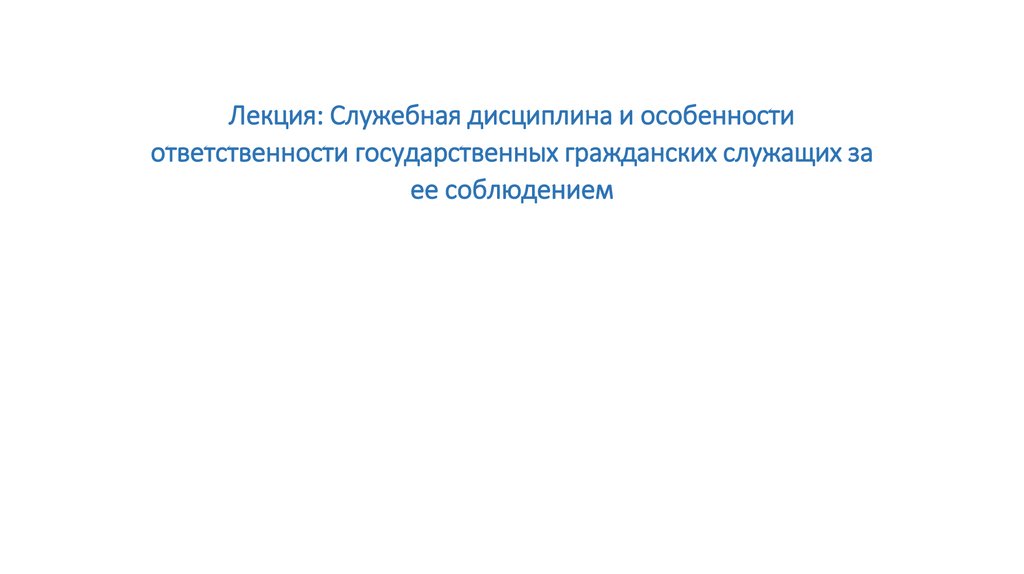 Лекция: Служебная дисциплина и особенности ответственности государственных гражданских служащих за ее соблюдением